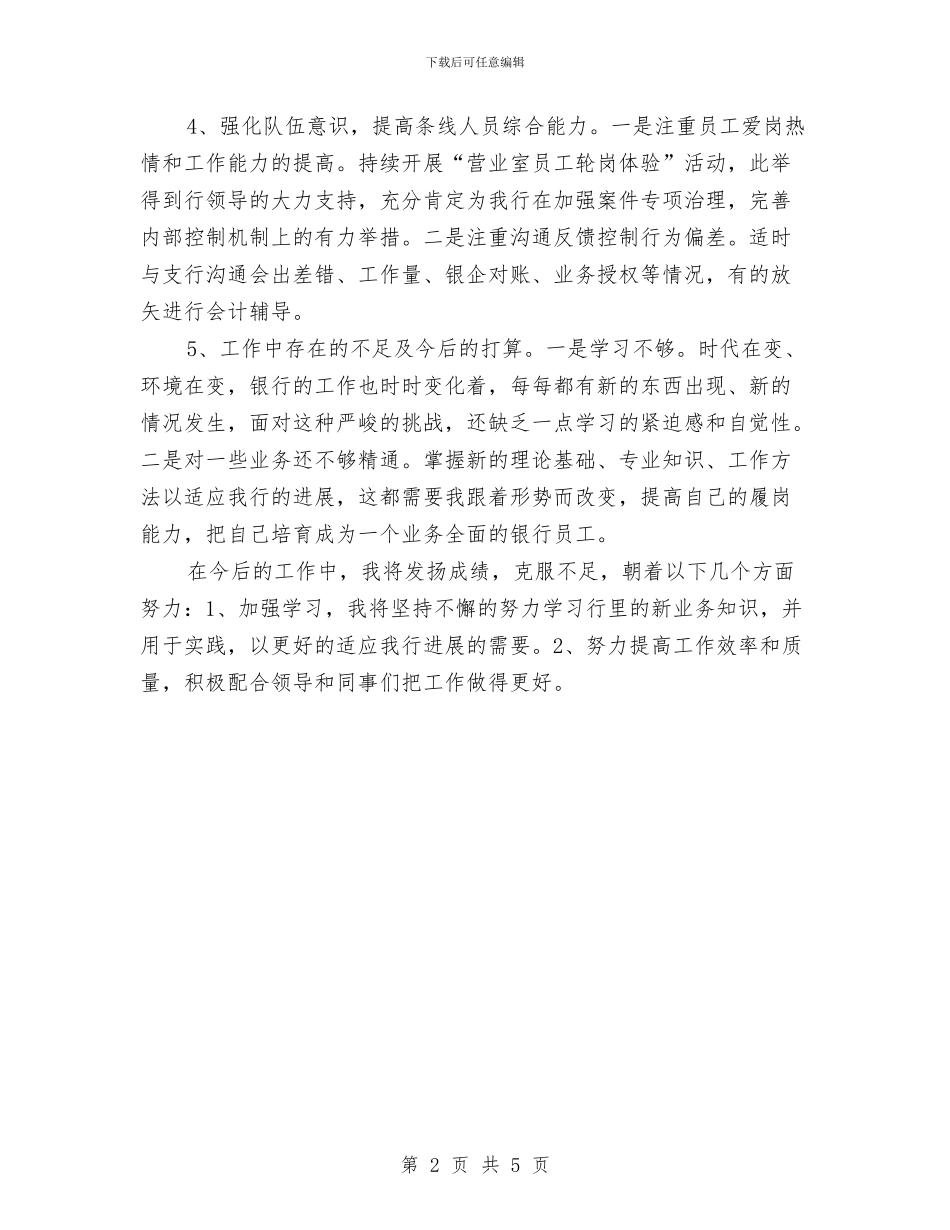 下载后可任意编辑

4、强化队伍意识，提高条线人员综合能力。一是注重员工爱岗热情和工作能力的提高。持续开展“营业室员工轮岗体验”活动，此举得到行领导的大力支持，充分肯定为我行在加强案件专项治理，完善内部控制机制上的有力举措。二是注重沟通反馈控制行为偏差。适时与支行沟通会出差错、工作量、银企对账、业务授权等情况，有的放矢进行会计辅导。

5、工作中存在的不足及今后的打算。一是学习不够。时代在变、环境在变，银行的工作也时时变化着，每每都有新的东西出现、新的情况发生，面对这种严峻的挑战，还缺乏一点学习的紧迫感和自觉性。二是对一些业务还不够精通。掌握新的理论基础、专业知识、工作方法以适应我行的进展，这都需要我跟着形势而改变，提高自己的履岗能力，把自己培育成为一个业务全面的银行员工。

在今后的工作中，我将发扬成绩，克服不足，朝着以下几个方面努力：1、加强学习，我将坚持不懈的努力学习行里的新业务知识，并用于实践，以更好的适应我行进展的需要。2、努力提高工作效率和质量，积极配合领导和同事们把工作做得更好。

第 2 页 共 5 页